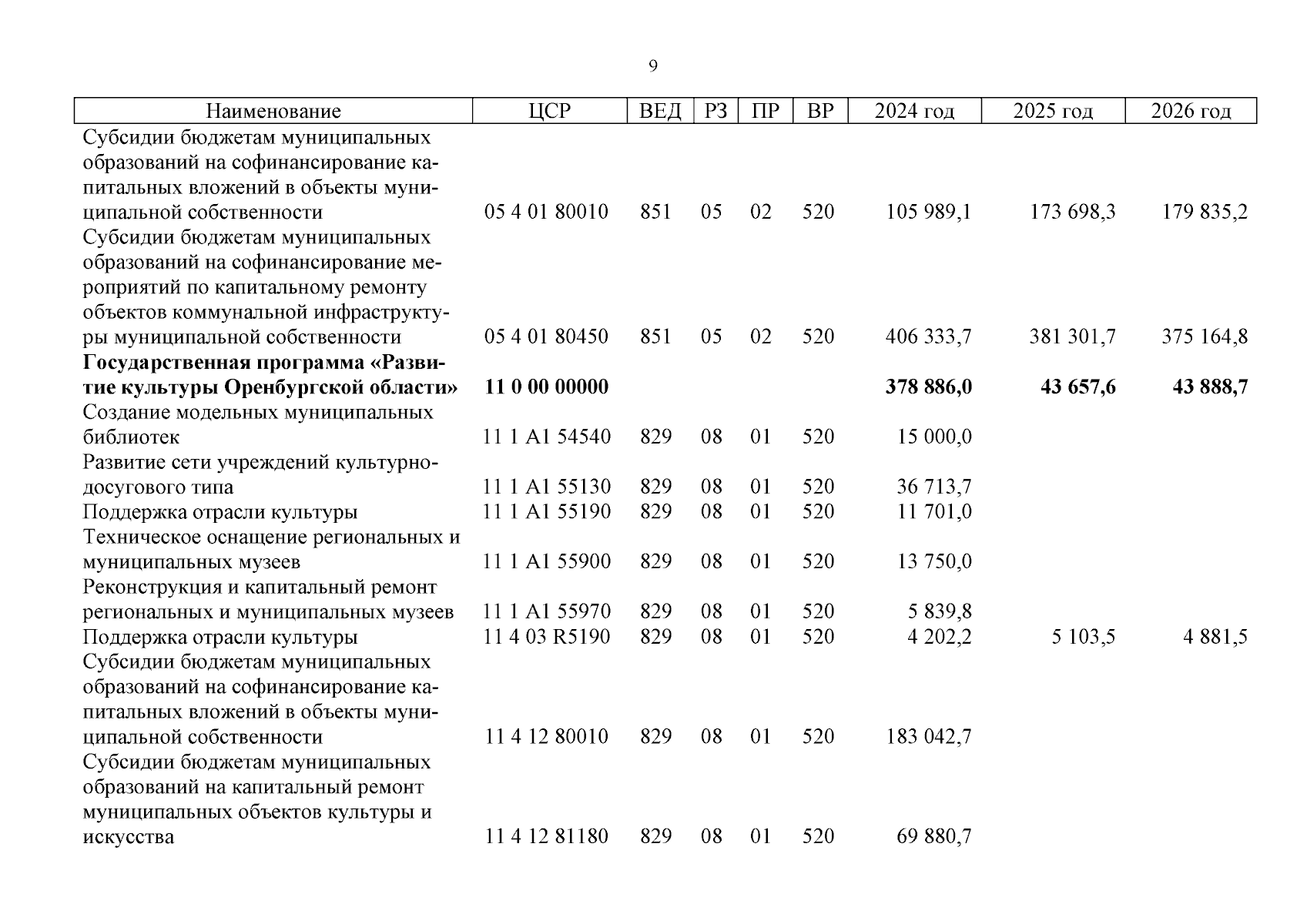 9

| Наименование | ЦСР | ВЕД | РЗ | ПР | ВР | 2024 год | 2025 год | 2026 год |
|---|---|---|---|---|---|---|---|---|
| Субсидии бюджетам муниципальных образований на софинансирование капитальных вложений в объекты муниципальной собственности | 05 4 01 80010 | 851 | 05 | 02 | 520 | 105 989,1 | 173 698,3 | 179 835,2 |
| Субсидии бюджетам муниципальных образований на софинансирование мероприятий по капитальному ремонту объектов коммунальной инфраструктуры муниципальной собственности | 05 4 01 80450 | 851 | 05 | 02 | 520 | 406 333,7 | 381 301,7 | 375 164,8 |
| **Государственная программа «Развитие культуры Оренбургской области»** | **11 0 00 00000** | | | | | **378 886,0** | **43 657,6** | **43 888,7** |
| Создание модельных муниципальных библиотек | 11 1 A1 54540 | 829 | 08 | 01 | 520 | 15 000,0 | | |
| Развитие сети учреждений культурно-досугового типа | 11 1 A1 55130 | 829 | 08 | 01 | 520 | 36 713,7 | | |
| Поддержка отрасли культуры | 11 1 A1 55190 | 829 | 08 | 01 | 520 | 11 701,0 | | |
| Техническое оснащение региональных и муниципальных музеев | 11 1 A1 55900 | 829 | 08 | 01 | 520 | 13 750,0 | | |
| Реконструкция и капитальный ремонт региональных и муниципальных музеев | 11 1 A1 55970 | 829 | 08 | 01 | 520 | 5 839,8 | | |
| Поддержка отрасли культуры | 11 4 03 R5190 | 829 | 08 | 01 | 520 | 4 202,2 | 5 103,5 | 4 881,5 |
| Субсидии бюджетам муниципальных образований на софинансирование капитальных вложений в объекты муниципальной собственности | 11 4 12 80010 | 829 | 08 | 01 | 520 | 183 042,7 | | |
| Субсидии бюджетам муниципальных образований на капитальный ремонт муниципальных объектов культуры и искусства | 11 4 12 81180 | 829 | 08 | 01 | 520 | 69 880,7 | | |